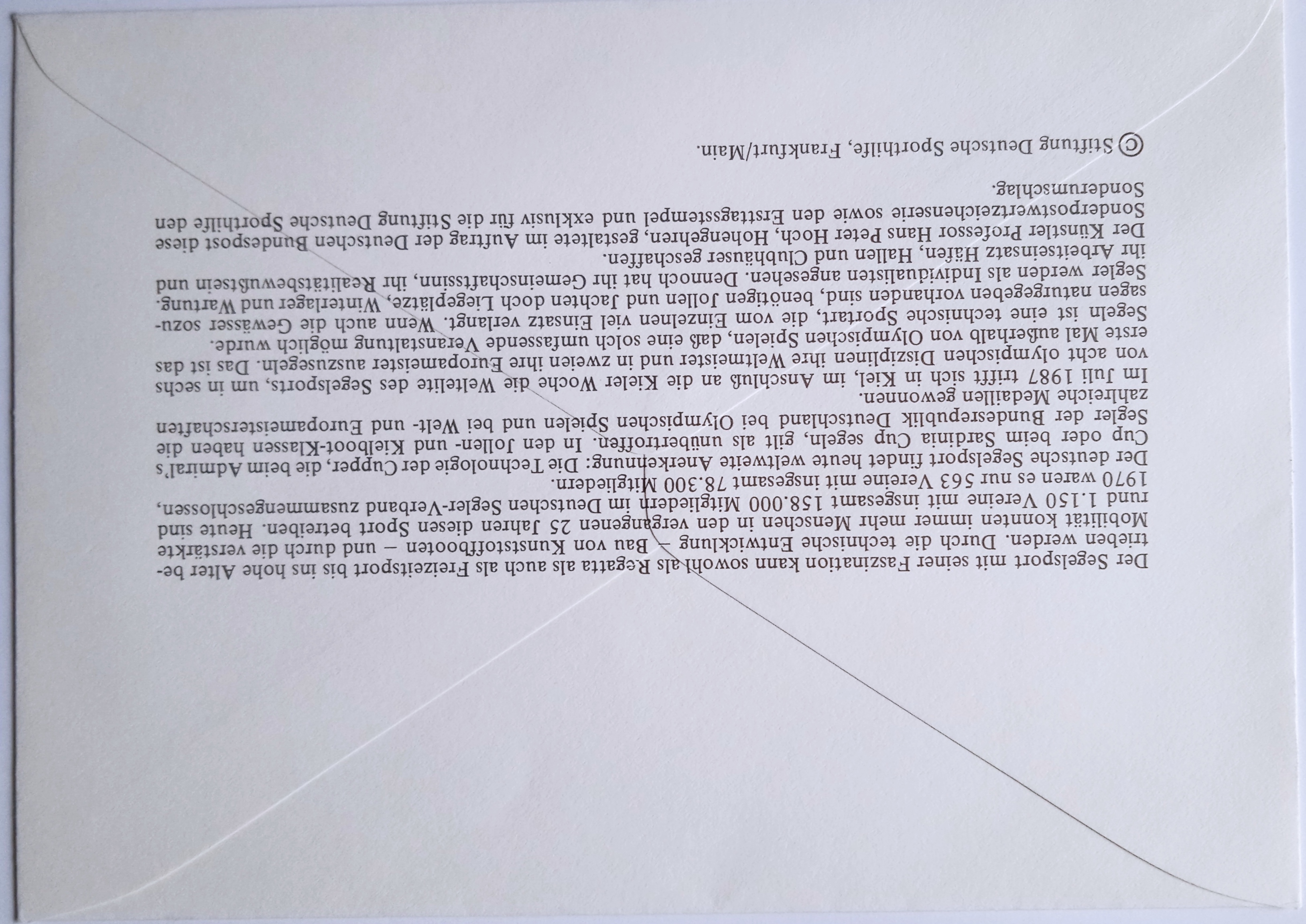 Der Segelsport mit seiner Faszination kann sowohl als Regatta als auch als Freizeitsport bis ins hohe Alter betrieben werden. Durch die technische Entwicklung – Bau von Kunststoffbooten – und durch die verstärkte Mobilität konnten immer mehr Menschen in den vergangenen 25 Jahren diesen Sport betreiben. Heute sind rund 1.150 Vereine mit insgesamt 158.000 Mitgliedern im Deutschen Segler-Verband zusammengeschlossen, 1970 waren es nur 563 Vereine mit insgesamt 78.300 Mitgliedern.
Der deutsche Segelsport findet heute weltweite Anerkennung: Die Technologie der Cupper, die beim Admiral's Cup oder beim Sardinia Cup segeln, gilt als unübertroffen. In den Jollen- und Kielboot-Klassen haben die Segler der Bundesrepublik Deutschland bei Olympischen Spielen und bei Welt- und Europameisterschaften zahlreiche Medaillen gewonnen.
Im Juli 1987 trifft sich in Kiel, im Anschluß an die Kieler Woche die Weltelite des Segelsports, um in sechs von acht olympischen Disziplinen ihre Weltmeister und in zweien ihre Europameister auszusegeln. Das ist das erste Mal außerhalb von Olympischen Spielen, daß eine solch umfassende Veranstaltung möglich wurde.
Segeln ist eine technische Sportart, die vom Einzelnen viel Einsatz verlangt. Wenn auch die Gewässer sozusagen naturgegeben vorhanden sind, benötigen Jollen und Jachten doch Liegeplätze, Winterlager und Wartung. Segler werden als Individualisten angesehen. Dennoch hat ihr Gemeinschaftssinn, ihr Realitätsbewußtsein und ihr Arbeitseinsatz Häfen, Hallen und Clubhäuser geschaffen.
Der Künstler Professor Hans Peter Hoch, Hohengehren, gestaltete im Auftrag der Deutschen Bundespost diese Sonderpostwertzeichenserie sowie den Ersttagsstempel und exklusiv für die Stiftung Deutsche Sporthilfe den Sonderumschlag.

© Stiftung Deutsche Sporthilfe, Frankfurt/Main.